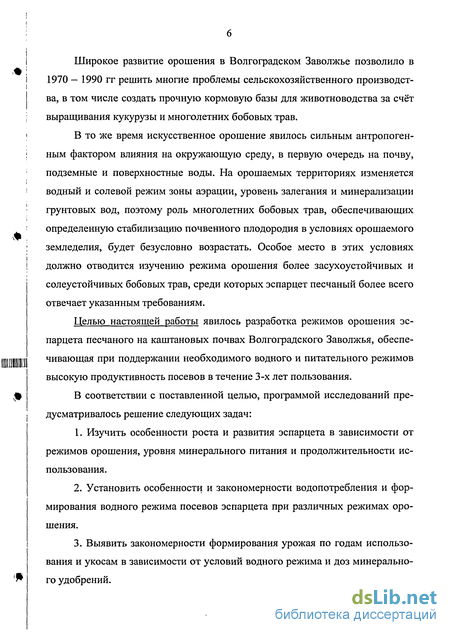 6

Широкое развитие орошения в Волгоградском Заволжье позволило в 1970 – 1990 гг решить многие проблемы сельскохозяйственного производства, в том числе создать прочную кормовую базы для животноводства за счёт выращивания кукурузы и многолетних бобовых трав.

В то же время искусственное орошение явилось сильным антропогенным фактором влияния на окружающую среду, в первую очередь на почву, подземные и поверхностные воды. На орошаемых территориях изменяется водный и солевой режим зоны аэрации, уровень залегания и минерализации грунтовых вод, поэтому роль многолетних бобовых трав, обеспечивающих определенную стабилизацию почвенного плодородия в условиях орошаемого земледелия, будет безусловно возрастать. Особое место в этих условиях должно отводится изучению режима орошения более засухоустойчивых и солеустойчивых бобовых трав, среди которых эспарцет песчаный более всего отвечает указанным требованиям.

Целью настоящей работы явилось разработка режимов орошения эспарцета песчаного на каштановых почвах Волгоградского Заволжья, обеспечивающая при поддержании необходимого водного и питательного режимов высокую продуктивность посевов в течение 3-х лет пользования.

В соответствии с поставленной целью, программой исследований предусматривалось решение следующих задач:

1. Изучить особенности роста и развития эспарцета в зависимости от режимов орошения, уровня минерального питания и продолжительности использования.

2. Установить особенности и закономерности водопотребления и формирования водного режима посевов эспарцета при различных режимах орошения.

3. Выявить закономерности формирования урожая по годам использования и укосам в зависимости от условий водного режима и доз минерального удобрений.

dsLib.net
библиотека диссертаций